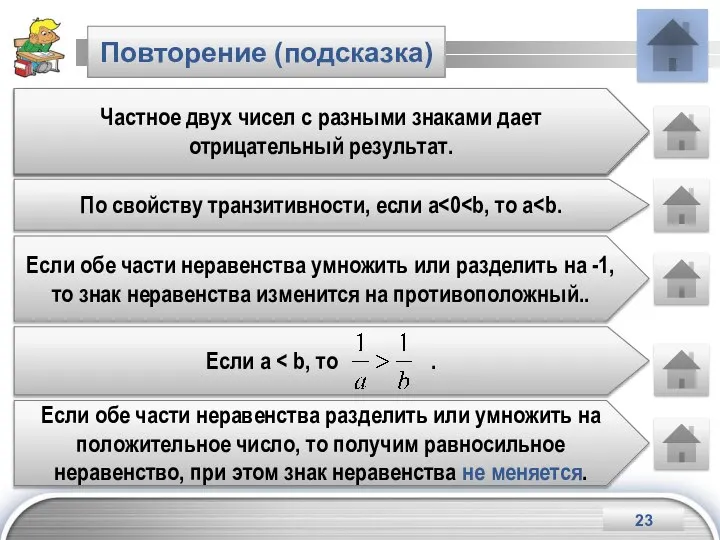 Повторение (подсказка)

Частное двух чисел с разными знаками дает отрицательный результат.

По свойству транзитивности, если a<0<b, то a<b.

Если обе части неравенства умножить или разделить на -1, то знак неравенства изменится на противоположный..

Если a < b, то $\frac{1}{a} > \frac{1}{b}$ .

Если обе части неравенства разделить или умножить на положительное число, то получим равносильное неравенство, при этом знак неравенства не меняется.

23